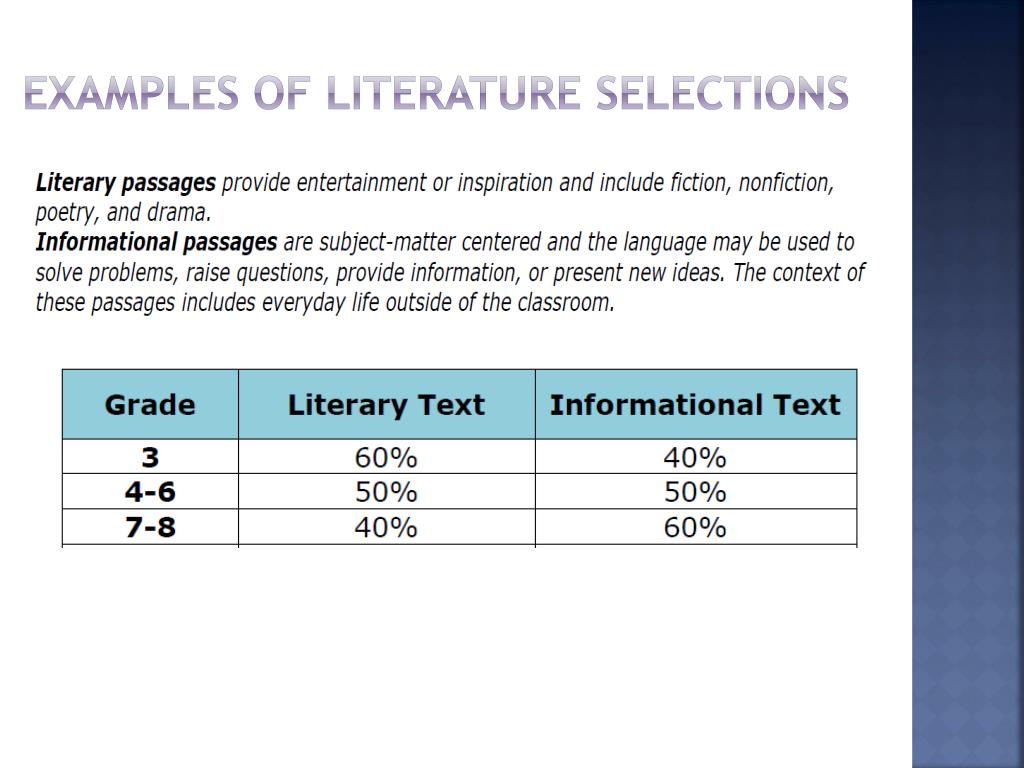 EXAMPLES OF LITERATURE SELECTIONS

Literary passages provide entertainment or inspiration and include fiction, nonfiction, poetry, and drama.
Informational passages are subject-matter centered and the language may be used to solve problems, raise questions, provide information, or present new ideas. The context of these passages includes everyday life outside of the classroom.

| Grade | Literary Text | Informational Text |
|---|---|---|
| 3 | 60% | 40% |
| 4-6 | 50% | 50% |
| 7-8 | 40% | 60% |